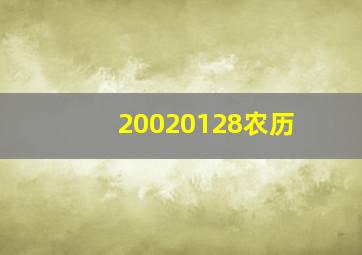 20020128农历